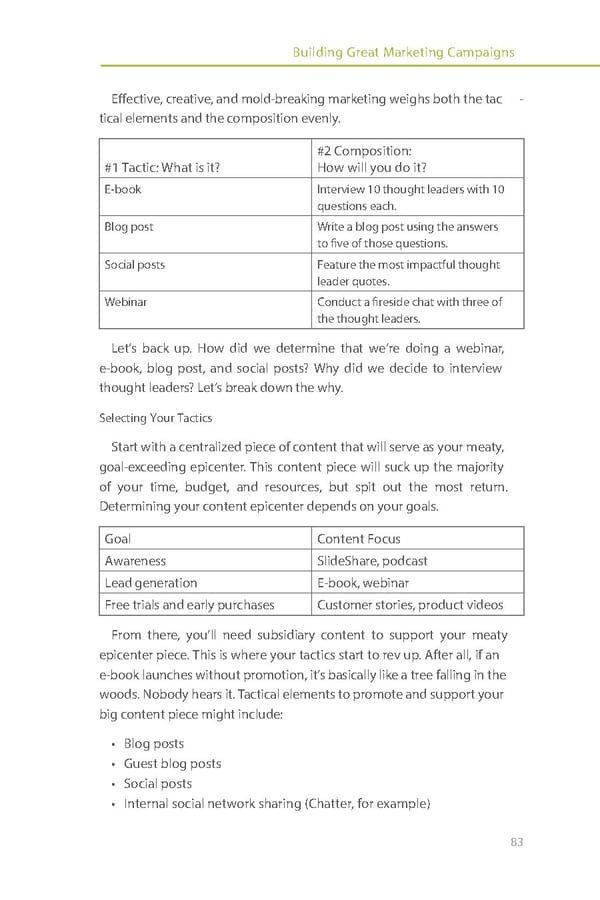 Building Great Marketing Campaigns

Effective, creative, and mold-breaking marketing weighs both the tactical elements and the composition evenly.

| #1 Tactic: What is it? | #2 Composition: How will you do it? |
|---|---|
| E-book | Interview 10 thought leaders with 10 questions each. |
| Blog post | Write a blog post using the answers to five of those questions. |
| Social posts | Feature the most impactful thought leader quotes. |
| Webinar | Conduct a fireside chat with three of the thought leaders. |

Let's back up. How did we determine that we're doing a webinar, e-book, blog post, and social posts? Why did we decide to interview thought leaders? Let's break down the why.

Selecting Your Tactics

Start with a centralized piece of content that will serve as your meaty, goal-exceeding epicenter. This content piece will suck up the majority of your time, budget, and resources, but spit out the most return. Determining your content epicenter depends on your goals.

| Goal | Content Focus |
|---|---|
| Awareness | SlideShare, podcast |
| Lead generation | E-book, webinar |
| Free trials and early purchases | Customer stories, product videos |

From there, you'll need subsidiary content to support your meaty epicenter piece. This is where your tactics start to rev up. After all, if an e-book launches without promotion, it's basically like a tree falling in the woods. Nobody hears it. Tactical elements to promote and support your big content piece might include:

• Blog posts
• Guest blog posts
• Social posts
• Internal social network sharing (Chatter, for example)

83